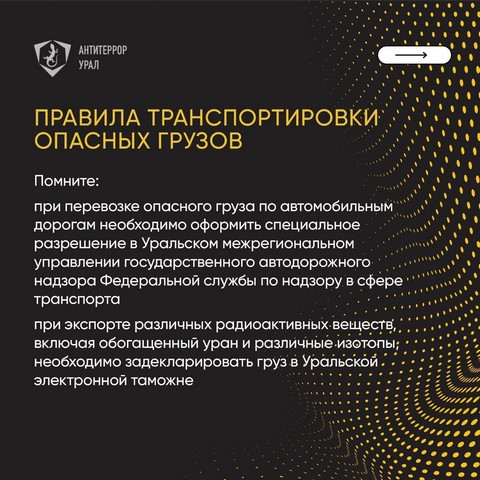 АНТИТЕРРОР
УРАЛ

ПРАВИЛА ТРАНСПОРТИРОВКИ ОПАСНЫХ ГРУЗОВ

Помните:

при перевозке опасного груза по автомобильным дорогам необходимо оформить специальное разрешение в Уральском межрегиональном управлении государственного автодорожного надзора Федеральной службы по надзору в сфере транспорта

при экспорте различных радиоактивных веществ, включая обогащенный уран и различные изотопы, необходимо задекларировать груз в Уральской электронной таможне